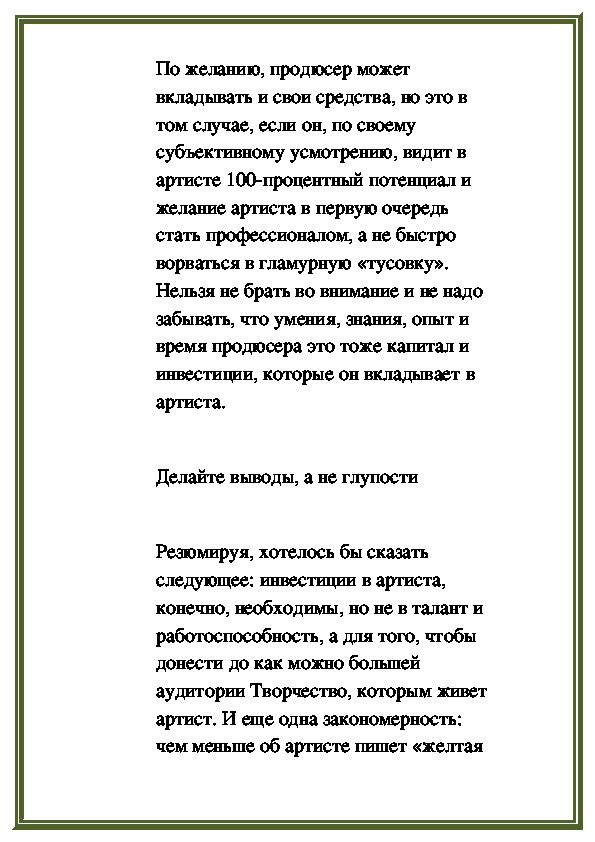 По желанию, продюсер может вкладывать и свои средства, но это в том случае, если он, по своему субъективному усмотрению, видит в артисте 100-процентный потенциал и желание артиста в первую очередь стать профессионалом, а не быстро ворваться в гламурную «тусовку». Нельзя не брать во внимание и не надо забывать, что умения, знания, опыт и время продюсера это тоже капитал и инвестиции, которые он вкладывает в артиста.

Делайте выводы, а не глупости

Резюмируя, хотелось бы сказать следующее: инвестиции в артиста, конечно, необходимы, но не в талант и работоспособность, а для того, чтобы донести до как можно большей аудитории Творчество, которым живет артист. И еще одна закономерность: чем меньше об артисте пишет «желтая